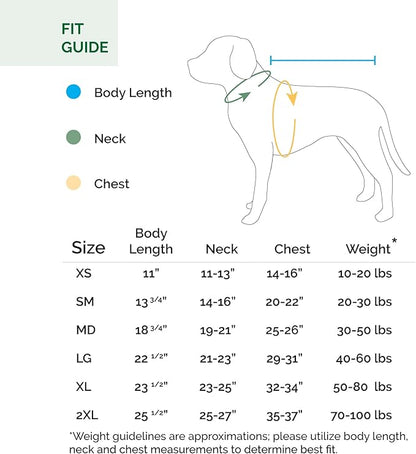 FIT GUIDE

Body Length

Neck

Chest

| Size | Body Length | Neck | Chest | Weight* |
|---|---|---|---|---|
| XS | 11" | 11-13" | 14-16" | 10-20 lbs |
| SM | 13 3/4" | 14-16" | 20-22" | 20-30 lbs |
| MD | 18 3/4" | 19-21" | 25-26" | 30-50 lbs |
| LG | 22 1/2" | 21-23" | 29-31" | 40-60 lbs |
| XL | 23 1/2" | 23-25" | 32-34" | 50-80 lbs |
| 2XL | 25 1/2" | 25-27" | 35-37" | 70-100 lbs |

*Weight guidelines are approximations; please utilize body length, neck and chest measurements to determine best fit.